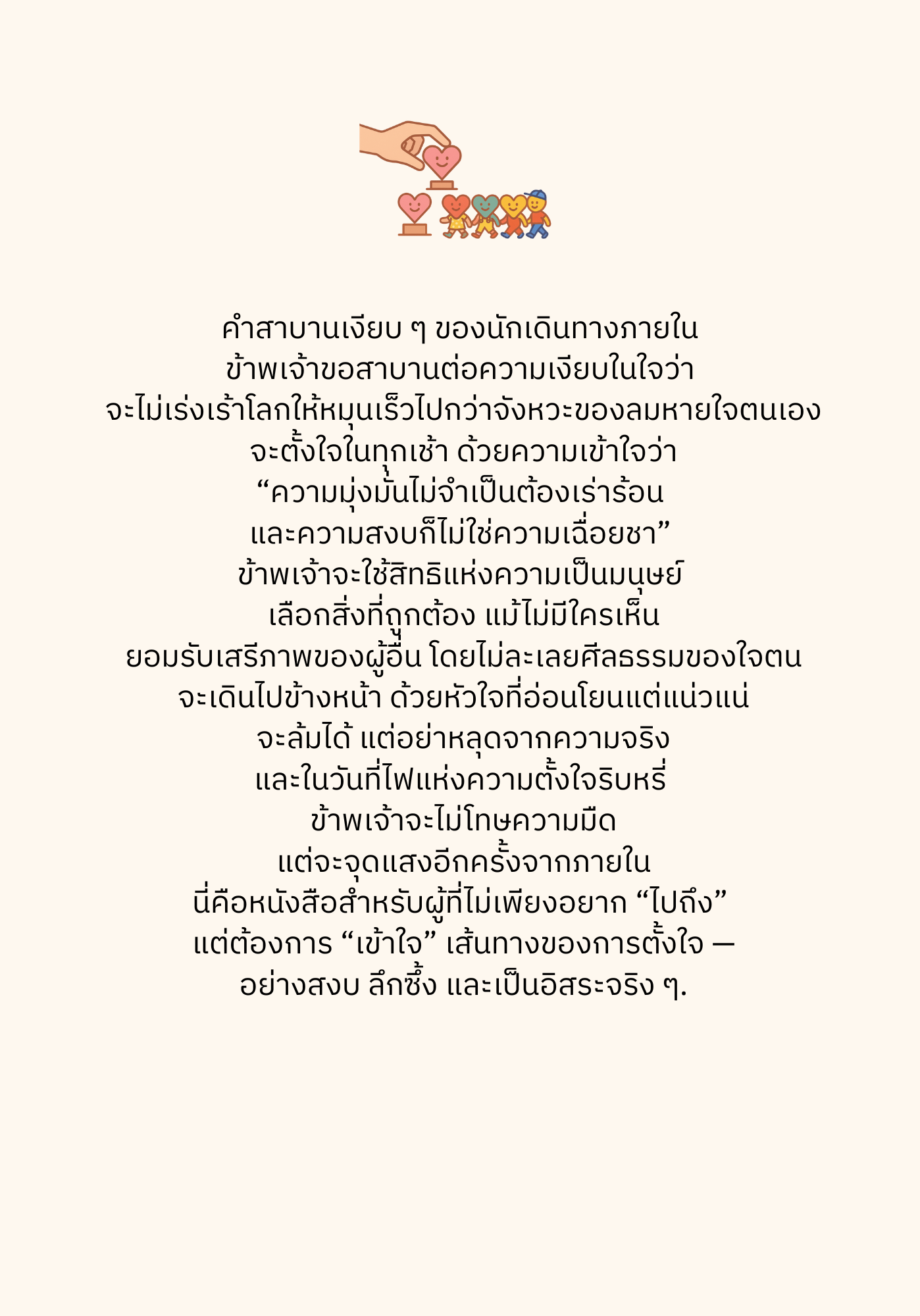 คำสาบานเงียบ ๆ ของนักเดินทางภายใน
ข้าพเจ้าขอสาบานต่อความเงียบในใจว่า
จะไม่เร่งเร้าโลกให้หมุนเร็วไปกว่าจังหวะของลมหายใจตนเอง
จะตั้งใจในทุกเช้า ด้วยความเข้าใจว่า
“ความมุ่งมั่นไม่จำเป็นต้องเร่าร้อน
และความสงบก็ไม่ใช่ความเฉื่อยชา”
ข้าพเจ้าจะใช้สิทธิแห่งความเป็นมนุษย์
เลือกสิ่งที่ถูกต้อง แม้ไม่มีใครเห็น
ยอมรับเสรีภาพของผู้อื่น โดยไม่ละเลยศีลธรรมของใจตน
จะเดินไปข้างหน้า ด้วยหัวใจที่อ่อนโยนแต่แน่วแน่
จะล้มได้ แต่อย่าหลุดจากความจริง
และในวันที่ไฟแห่งความตั้งใจริบหรี่
ข้าพเจ้าจะไม่โทษความมืด
แต่จะจุดแสงอีกครั้งจากภายใน
นี่คือหนังสือสำหรับผู้ที่ไม่เพียงอยาก “ไปถึง”
แต่ต้องการ “เข้าใจ” เส้นทางของการตั้งใจ —
อย่างสงบ ลึกซึ้ง และเป็นอิสระจริง ๆ.